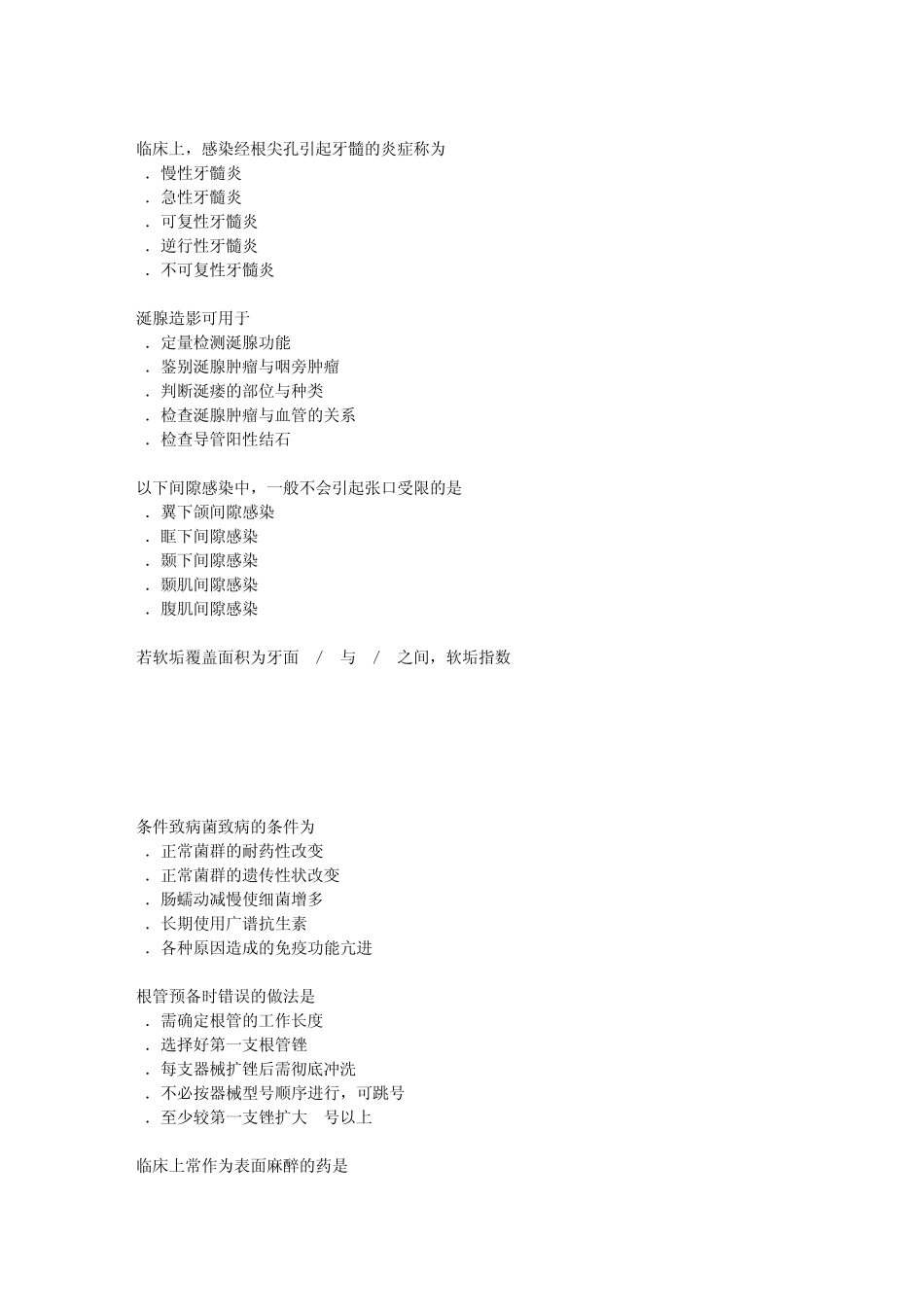 临床上，感染经根尖孔引起牙髓的炎症称为
．慢性牙髓炎
．急性牙髓炎
．可复性牙髓炎
．逆行性牙髓炎
．不可复性牙髓炎

涎腺造影可用于
．定量检测涎腺功能
．鉴别涎腺肿瘤与咽旁肿瘤
．判断涎瘘的部位与种类
．检查涎腺肿瘤与血管的关系
．检查导管阳性结石

以下间隙感染中，一般不会引起张口受限的是
．翼下颌间隙感染
．眶下间隙感染
．颞下间隙感染
．颞肌间隙感染
．腹肌间隙感染

若软垢覆盖面积为牙面 / 与 / 之间，软垢指数

条件致病菌致病的条件为
．正常菌群的耐药性改变
．正常菌群的遗传性状改变
．肠蠕动减慢使细菌增多
．长期使用广谱抗生素
．各种原因造成的免疫功能亢进

根管预备时错误的做法是
．需确定根管的工作长度
．选择好第一支根管锉
．每支器械扩锉后需彻底冲洗
．不必按器械型号顺序进行，可跳号
．至少较第一支锉扩大 号以上

临床上常作为表面麻醉的药是